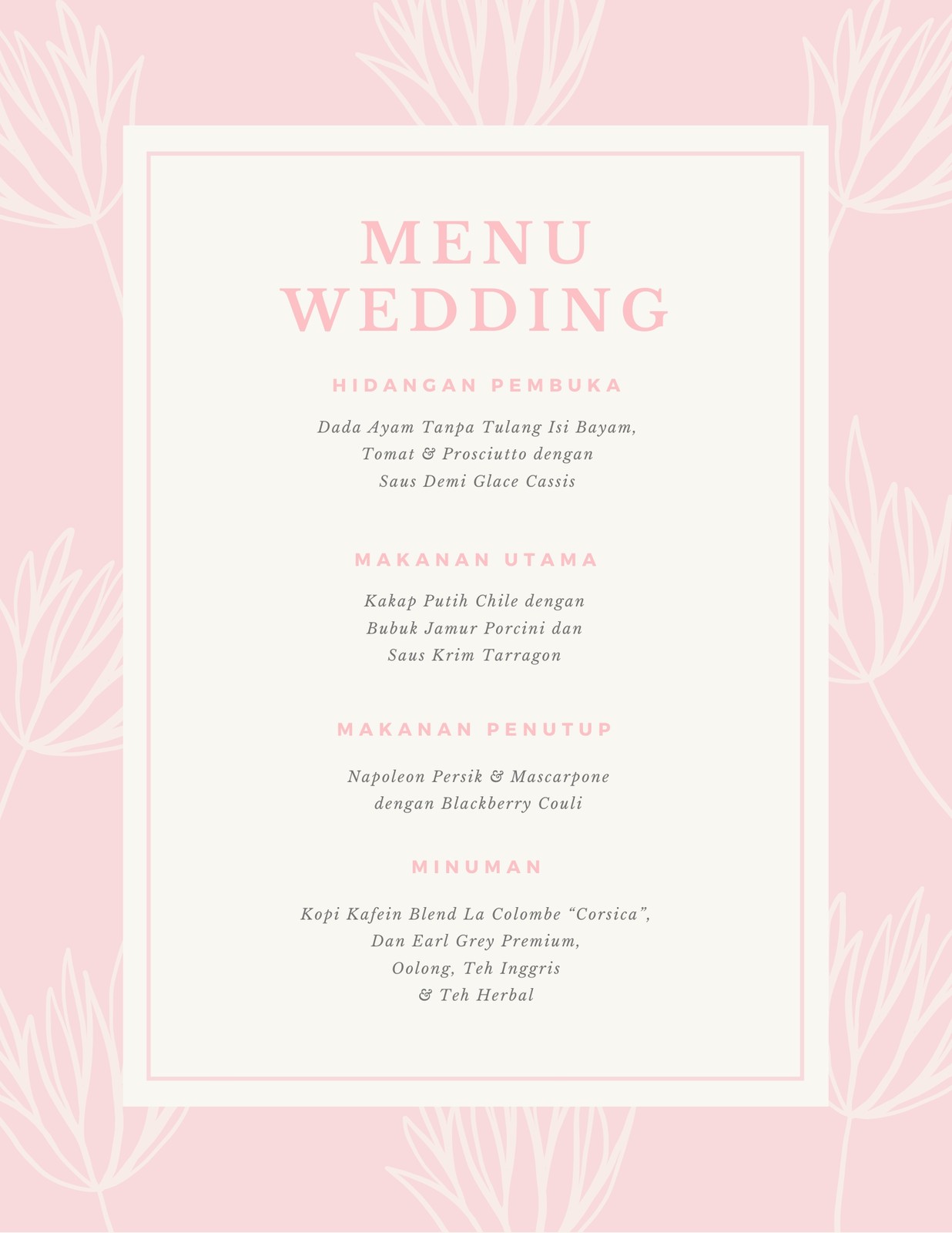 MENU
WEDDING

HIDANGAN PEMBUKA

Dada Ayam Tanpa Tulang Isi Bayam,
Tomat & Prosciutto dengan
Saus Demi Glace Cassis

MAKANAN UTAMA

Kakap Putih Chile dengan
Bubuk Jamur Porcini dan
Saus Krim Tarragon

MAKANAN PENUTUP

Napoleon Persik & Mascarpone
dengan Blackberry Couli

MINUMAN

Kopi Kafein Blend La Colombe "Corsica",
Dan Earl Grey Premium,
Oolong, Teh Inggris
& Teh Herbal